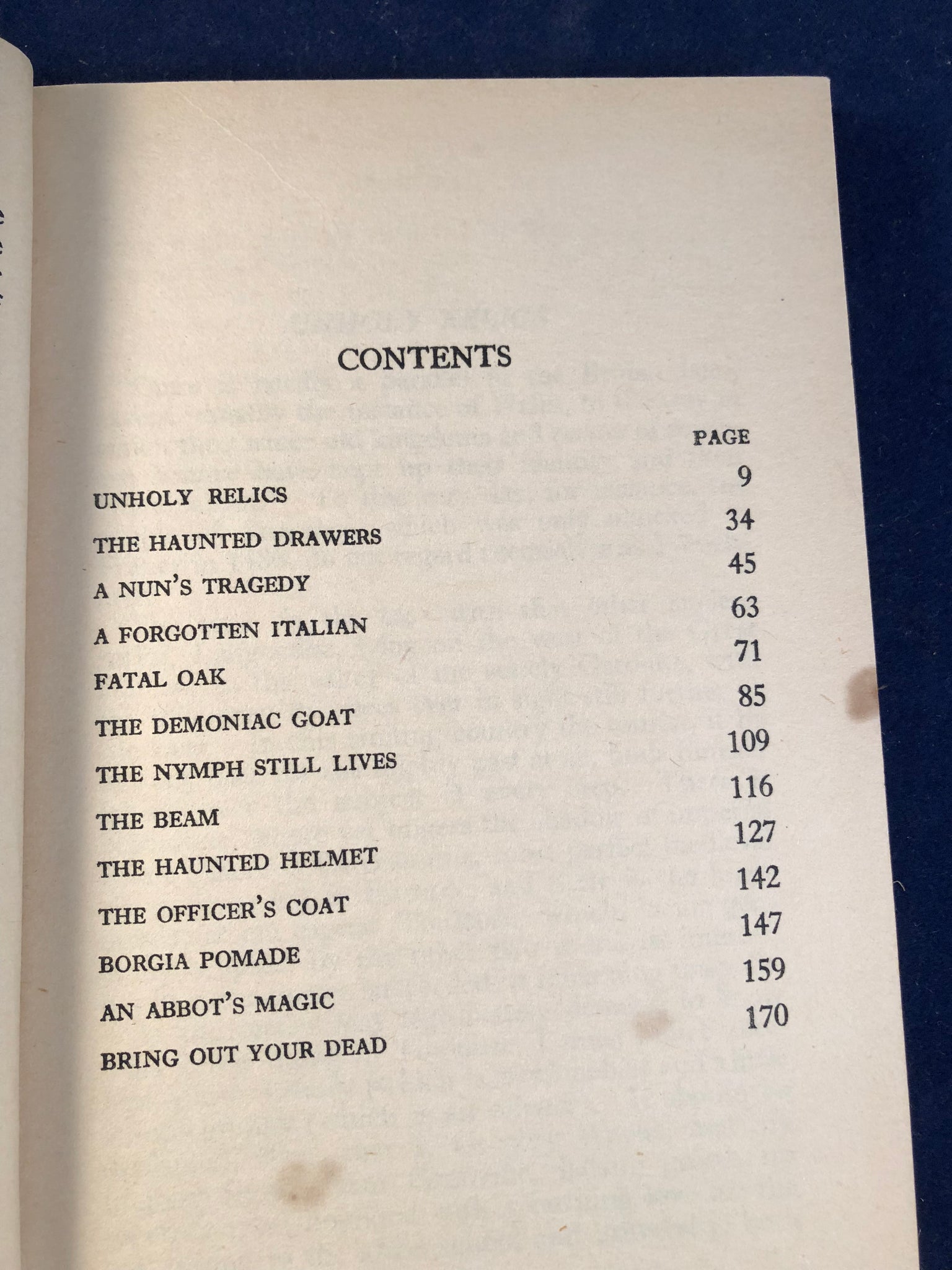 CONTENTS

| | PAGE |
|---|---|
| UNHOLY RELICS | 9 |
| THE HAUNTED DRAWERS | 34 |
| A NUN'S TRAGEDY | 45 |
| A FORGOTTEN ITALIAN | 63 |
| FATAL OAK | 71 |
| THE DEMONIAC GOAT | 85 |
| THE NYMPH STILL LIVES | 109 |
| THE BEAM | 116 |
| THE HAUNTED HELMET | 127 |
| THE OFFICER'S COAT | 142 |
| BORGIA POMADE | 147 |
| AN ABBOT'S MAGIC | 159 |
| BRING OUT YOUR DEAD | 170 |